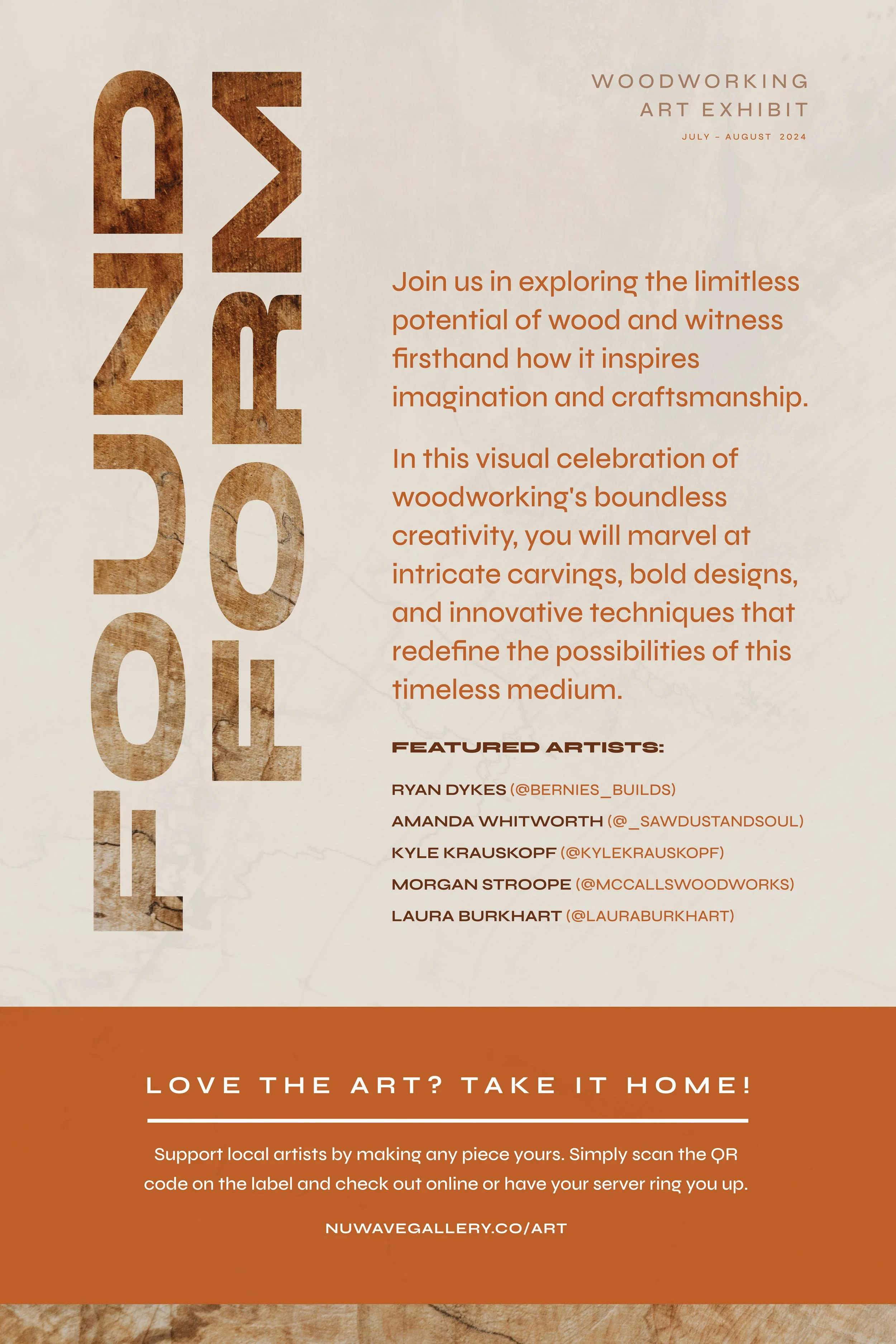 FOUND FORM

WOODWORKING
ART EXHIBIT
JULY – AUGUST 2024

Join us in exploring the limitless potential of wood and witness firsthand how it inspires imagination and craftsmanship.

In this visual celebration of woodworking's boundless creativity, you will marvel at intricate carvings, bold designs, and innovative techniques that redefine the possibilities of this timeless medium.

FEATURED ARTISTS:

RYAN DYKES (@BERNIES_BUILDS)
AMANDA WHITWORTH (@_SAWDUSTANDSOUL)
KYLE KRAUSKOPF (@KYLEKRAUSKOPF)
MORGAN STROOPE (@MCCALLSWOODWORKS)
LAURA BURKHART (@LAURABURKHART)

LOVE THE ART? TAKE IT HOME!

Support local artists by making any piece yours. Simply scan the QR code on the label and check out online or have your server ring you up.

NUWAVEGALLERY.CO/ART